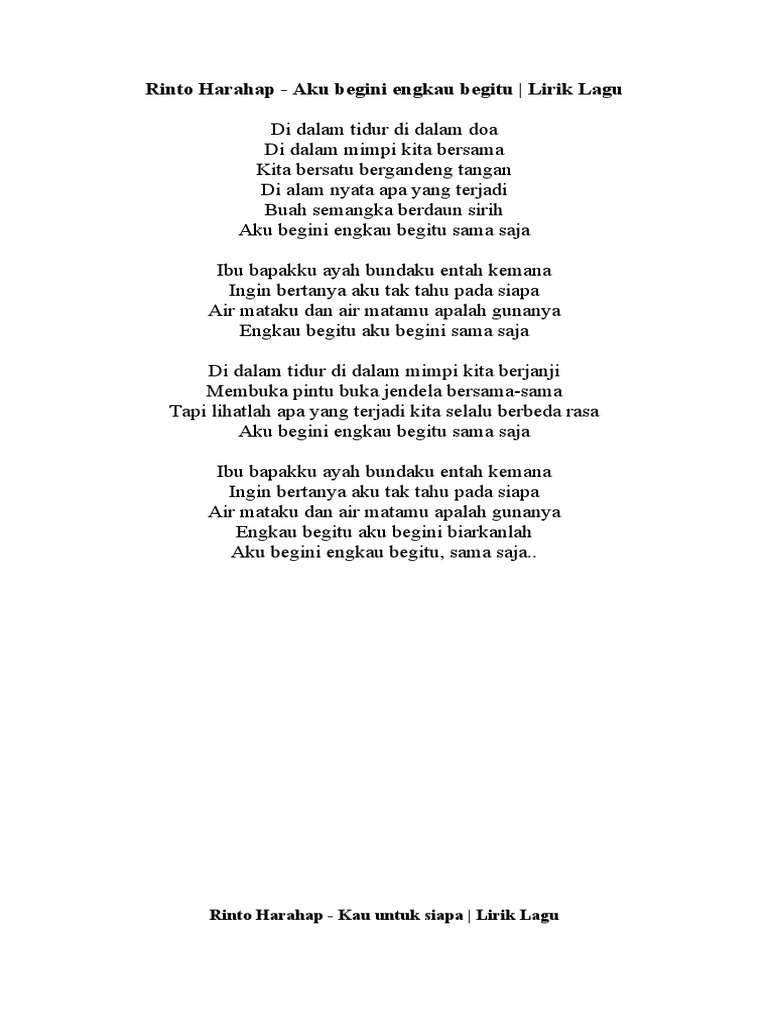 Rinto Harahap - Aku begini engkau begitu | Lirik Lagu

Di dalam tidur di dalam doa
Di dalam mimpi kita bersama
Kita bersatu bergandeng tangan
Di alam nyata apa yang terjadi
Buah semangka berdaun sirih
Aku begini engkau begitu sama saja

Ibu bapakku ayah bundaku entah kemana
Ingin bertanya aku tak tahu pada siapa
Air mataku dan air matamu apalah gunanya
Engkau begitu aku begini sama saja

Di dalam tidur di dalam mimpi kita berjanji
Membuka pintu buka jendela bersama-sama
Tapi lihatlah apa yang terjadi kita selalu berbeda rasa
Aku begini engkau begitu sama saja

Ibu bapakku ayah bundaku entah kemana
Ingin bertanya aku tak tahu pada siapa
Air mataku dan air matamu apalah gunanya
Engkau begitu aku begini biarkanlah
Aku begini engkau begitu, sama saja..

Rinto Harahap - Kau untuk siapa | Lirik Lagu